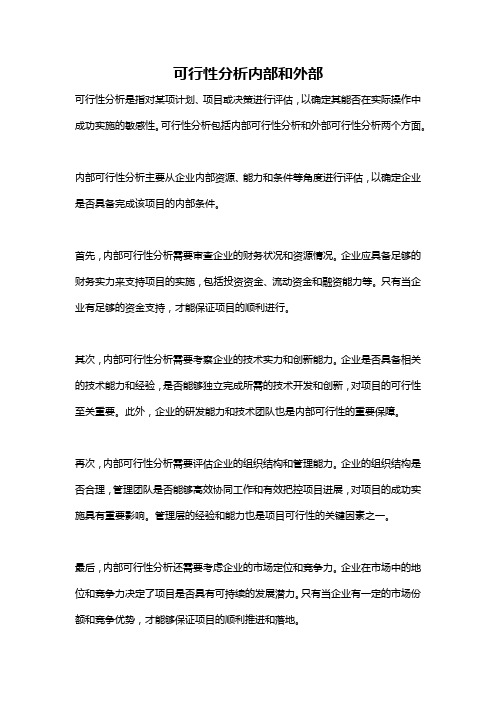 可行性分析内部和外部

可行性分析是指对某项计划、项目或决策进行评估，以确定其能否在实际操作中成功实施的敏感性。可行性分析包括内部可行性分析和外部可行性分析两个方面。

内部可行性分析主要从企业内部资源、能力和条件等角度进行评估，以确定企业是否具备完成该项目的内部条件。

首先，内部可行性分析需要审查企业的财务状况和资源情况。企业应具备足够的财务实力来支持项目的实施，包括投资资金、流动资金和融资能力等。只有当企业有足够的资金支持，才能保证项目的顺利进行。

其次，内部可行性分析需要考察企业的技术实力和创新能力。企业是否具备相关的技术能力和经验，是否能够独立完成所需的技术开发和创新，对项目的可行性至关重要。此外，企业的研发能力和技术团队也是内部可行性的重要保障。

再次，内部可行性分析需要评估企业的组织结构和管理能力。企业的组织结构是否合理，管理团队是否能够高效协同工作和有效把控项目进展，对项目的成功实施具有重要影响。管理层的经验和能力也是项目可行性的关键因素之一。

最后，内部可行性分析还需要考虑企业的市场定位和竞争力。企业在市场中的地位和竞争力决定了项目是否具有可持续的发展潜力。只有当企业有一定的市场份额和竞争优势，才能够保证项目的顺利推进和落地。